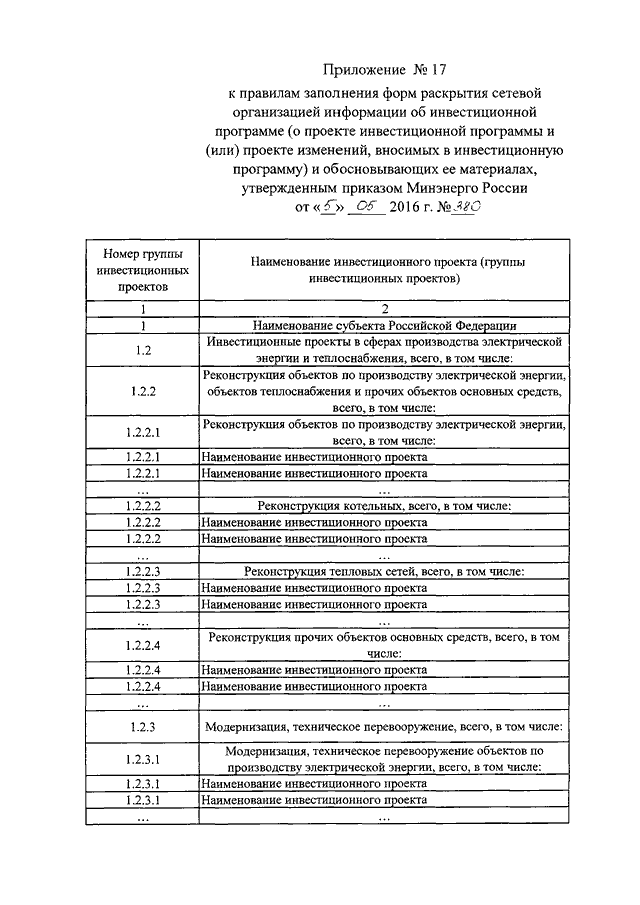 Приложение № 17

к правилам заполнения форм раскрытия сетевой организацией информации об инвестиционной программе (о проекте инвестиционной программы и (или) проекте изменений, вносимых в инвестиционную программу) и обосновывающих ее материалах, утвержденным приказом Минэнерго России от «5» 05 2016 г. № 380

| Номер группы инвестиционных проектов | Наименование инвестиционного проекта (группы инвестиционных проектов) |
|---|---|
| 1 | 2 |
| 1 | Наименование субъекта Российской Федерации |
| 1.2 | Инвестиционные проекты в сферах производства электрической энергии и теплоснабжения, всего, в том числе: |
| 1.2.2 | Реконструкция объектов по производству электрической энергии, объектов теплоснабжения и прочих объектов основных средств, всего, в том числе: |
| 1.2.2.1 | Реконструкция объектов по производству электрической энергии, всего, в том числе: |
| 1.2.2.1 | Наименование инвестиционного проекта |
| 1.2.2.1 | Наименование инвестиционного проекта |
| ... | ... |
| 1.2.2.2 | Реконструкция котельных, всего, в том числе: |
| 1.2.2.2 | Наименование инвестиционного проекта |
| 1.2.2.2 | Наименование инвестиционного проекта |
| ... | ... |
| 1.2.2.3 | Реконструкция тепловых сетей, всего, в том числе: |
| 1.2.2.3 | Наименование инвестиционного проекта |
| 1.2.2.3 | Наименование инвестиционного проекта |
| ... | ... |
| 1.2.2.4 | Реконструкция прочих объектов основных средств, всего, в том числе: |
| 1.2.2.4 | Наименование инвестиционного проекта |
| 1.2.2.4 | Наименование инвестиционного проекта |
| ... | ... |
| 1.2.3 | Модернизация, техническое перевооружение, всего, в том числе: |
| 1.2.3.1 | Модернизация, техническое перевооружение объектов по производству электрической энергии, всего, в том числе: |
| 1.2.3.1 | Наименование инвестиционного проекта |
| 1.2.3.1 | Наименование инвестиционного проекта |
| ... | ... |